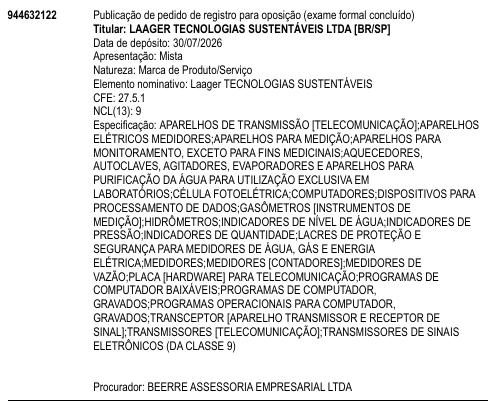 944632122

Publicação de pedido de registro para oposição (exame formal concluído)
Titular: LAAGER TECNOLOGIAS SUSTENTÁVEIS LTDA [BR/SP]
Data de depósito: 30/07/2026
Apresentação: Mista
Natureza: Marca de Produto/Serviço
Elemento nominativo: Laager TECNOLOGIAS SUSTENTÁVEIS
CFE: 27.5.1
NCL(13): 9
Especificação: APARELHOS DE TRANSMISSÃO [TELECOMUNICAÇÃO];APARELHOS ELÉTRICOS MEDIDORES;APARELHOS PARA MEDIÇÃO;APARELHOS PARA MONITORAMENTO, EXCETO PARA FINS MEDICINAIS;AQUECEDORES, AUTOCLAVES, AGITADORES, EVAPORADORES E APARELHOS PARA PURIFICAÇÃO DA ÁGUA PARA UTILIZAÇÃO EXCLUSIVA EM LABORATÓRIOS;CÉLULA FOTOELÉTRICA;COMPUTADORES;DISPOSITIVOS PARA PROCESSAMENTO DE DADOS;GASÔMETROS [INSTRUMENTOS DE MEDIÇÃO];HIDRÔMETROS;INDICADORES DE NÍVEL DE ÁGUA;INDICADORES DE PRESSÃO;INDICADORES DE QUANTIDADE;LACRES DE PROTEÇÃO E SEGURANÇA PARA MEDIDORES DE ÁGUA, GÁS E ENERGIA ELÉTRICA;MEDIDORES;MEDIDORES [CONTADORES];MEDIDORES DE VAZÃO;PLACA [HARDWARE] PARA TELECOMUNICAÇÃO;PROGRAMAS DE COMPUTADOR BAIXÁVEIS;PROGRAMAS DE COMPUTADOR, GRAVADOS;PROGRAMAS OPERACIONAIS PARA COMPUTADOR, GRAVADOS;TRANSCEPTOR [APARELHO TRANSMISSOR E RECEPTOR DE SINAL];TRANSMISSORES [TELECOMUNICAÇÃO];TRANSMISSORES DE SINAIS ELETRÔNICOS (DA CLASSE 9)

Procurador: BEERRE ASSESSORIA EMPRESARIAL LTDA